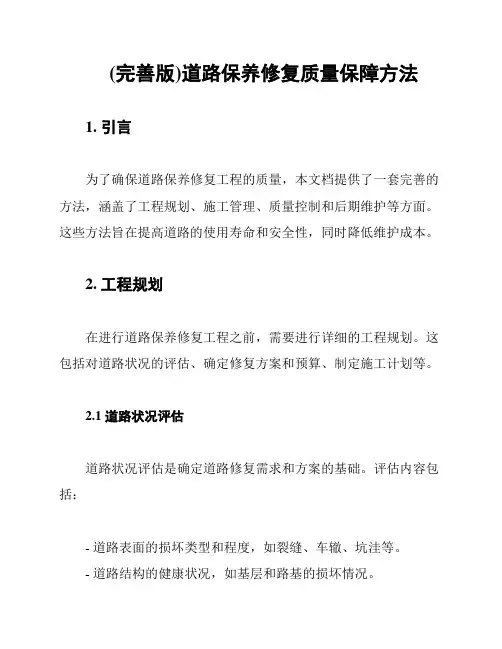 (完善版)道路保养修复质量保障方法

1. 引言

为了确保道路保养修复工程的质量，本文档提供了一套完善的方法，涵盖了工程规划、施工管理、质量控制和后期维护等方面。这些方法旨在提高道路的使用寿命和安全性，同时降低维护成本。

2. 工程规划

在进行道路保养修复工程之前，需要进行详细的工程规划。这包括对道路状况的评估、确定修复方案和预算、制定施工计划等。

2.1 道路状况评估

道路状况评估是确定道路修复需求和方案的基础。评估内容包括：

- 道路表面的损坏类型和程度，如裂缝、车辙、坑洼等。
- 道路结构的健康状况，如基层和路基的损坏情况。